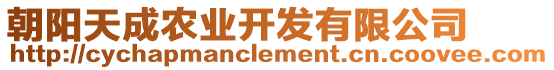 朝阳天成农业开发有限公司
http://cychapmanclement.cn.coovee.com